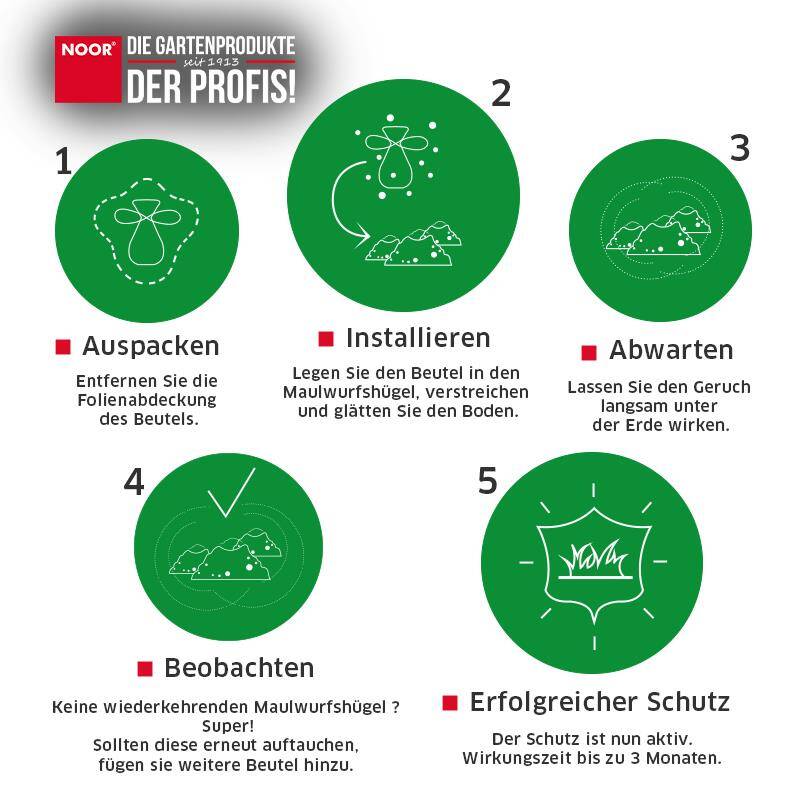 NOOR® DIE GARTENPRODUKTE seit 1913 DER PROFIS!

1

Auspacken

Entfernen Sie die Folienabdeckung des Beutels.

2

Installieren

Legen Sie den Beutel in den Maulwurfshügel, verstreichen und glätten Sie den Boden.

3

Abwarten

Lassen Sie den Geruch langsam unter der Erde wirken.

4

Beobachten

Keine wiederkehrenden Maulwurfshügel ? Super! Sollten diese erneut auftauchen, fügen sie weitere Beutel hinzu.

5

Erfolgreicher Schutz

Der Schutz ist nun aktiv. Wirkungszeit bis zu 3 Monaten.